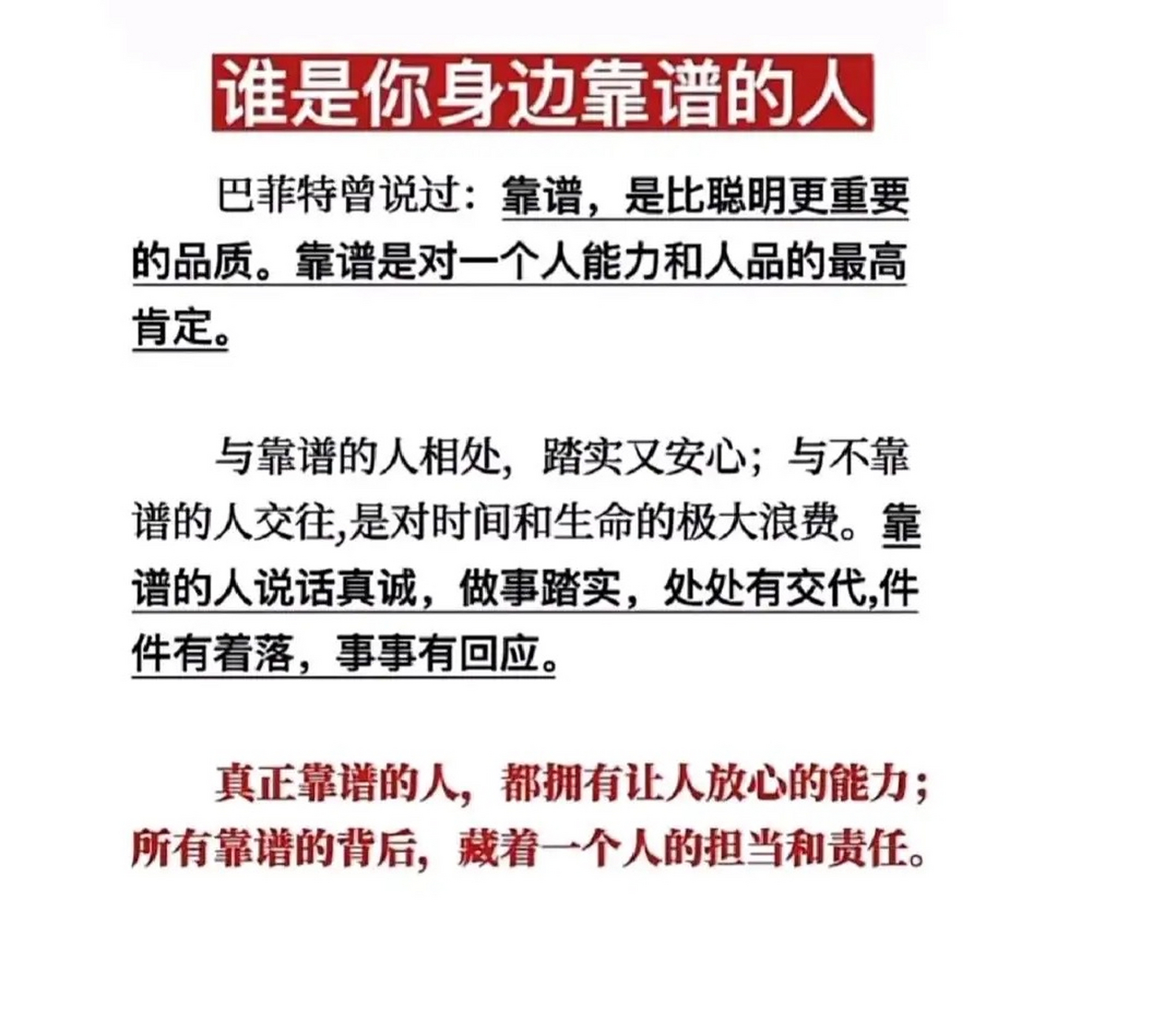 谁是你身边靠谱的人

巴菲特曾说过：靠谱，是比聪明更重要的品质。靠谱是对一个人能力和人品的最高肯定。

与靠谱的人相处，踏实又安心；与不靠谱的人交往,是对时间和生命的极大浪费。靠谱的人说话真诚，做事踏实，处处有交代,件件有着落，事事有回应。

真正靠谱的人，都拥有让人放心的能力；所有靠谱的背后，藏着一个人的担当和责任。